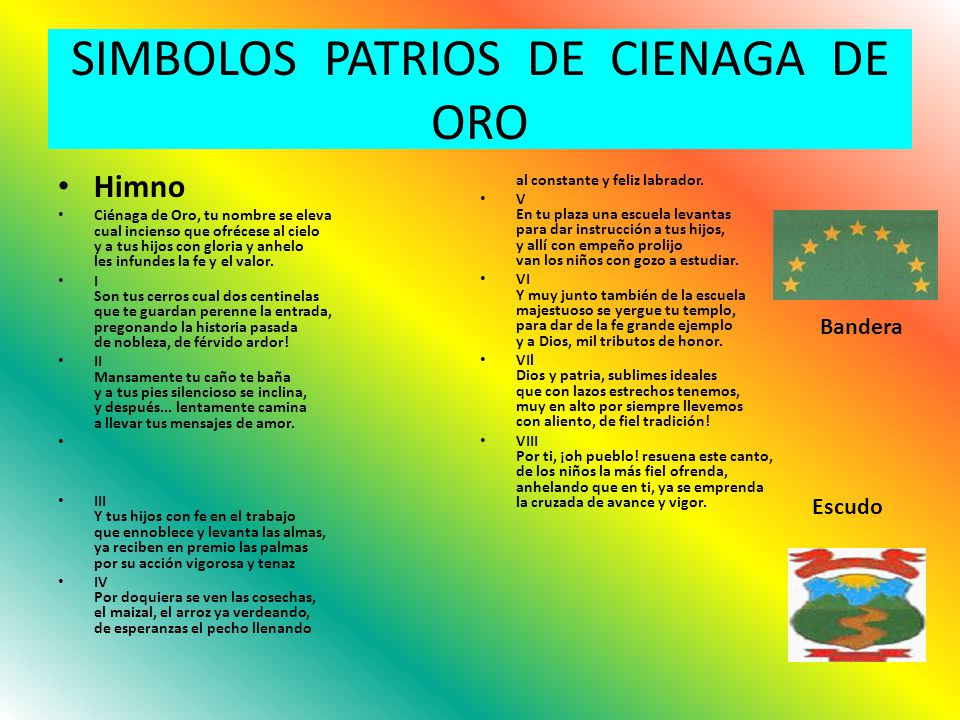 SIMBOLOS PATRIOS DE CIENAGA DE ORO

• Himno

• Ciénaga de Oro, tu nombre se eleva
cual incienso que ofrécese al cielo
y a tus hijos con gloria y anhelo
les infundes la fe y el valor.

• I
Son tus cerros cual dos centinelas
que te guardan perenne la entrada,
pregonando la historia pasada
de nobleza, de férvido ardor!

• II
Mansamente tu caño te baña
y a tus pies silencioso se inclina,
y después... lentamente camina
a llevar tus mensajes de amor.

•

• III
Y tus hijos con fe en el trabajo
que ennoblece y levanta las almas,
ya reciben en premio las palmas
por su acción vigorosa y tenaz

• IV
Por doquiera se ven las cosechas,
el maizal, el arroz ya verdeando,
de esperanzas el pecho llenando

al constante y feliz labrador.

• V
En tu plaza una escuela levantas
para dar instrucción a tus hijos,
y allí con empeño prolijo
van los niños con gozo a estudiar.

• VI
Y muy junto también de la escuela
majestuoso se yergue tu templo,
para dar de la fe grande ejemplo
y a Dios, mil tributos de honor.

• VII
Dios y patria, sublimes ideales
que con lazos estrechos tenemos,
muy en alto por siempre llevemos
con aliento, de fiel tradición!

• VIII
Por ti, ¡oh pueblo! resuena este canto,
de los niños la más fiel ofrenda,
anhelando que en ti, ya se emprenda
la cruzada de avance y vigor.

Bandera

Escudo